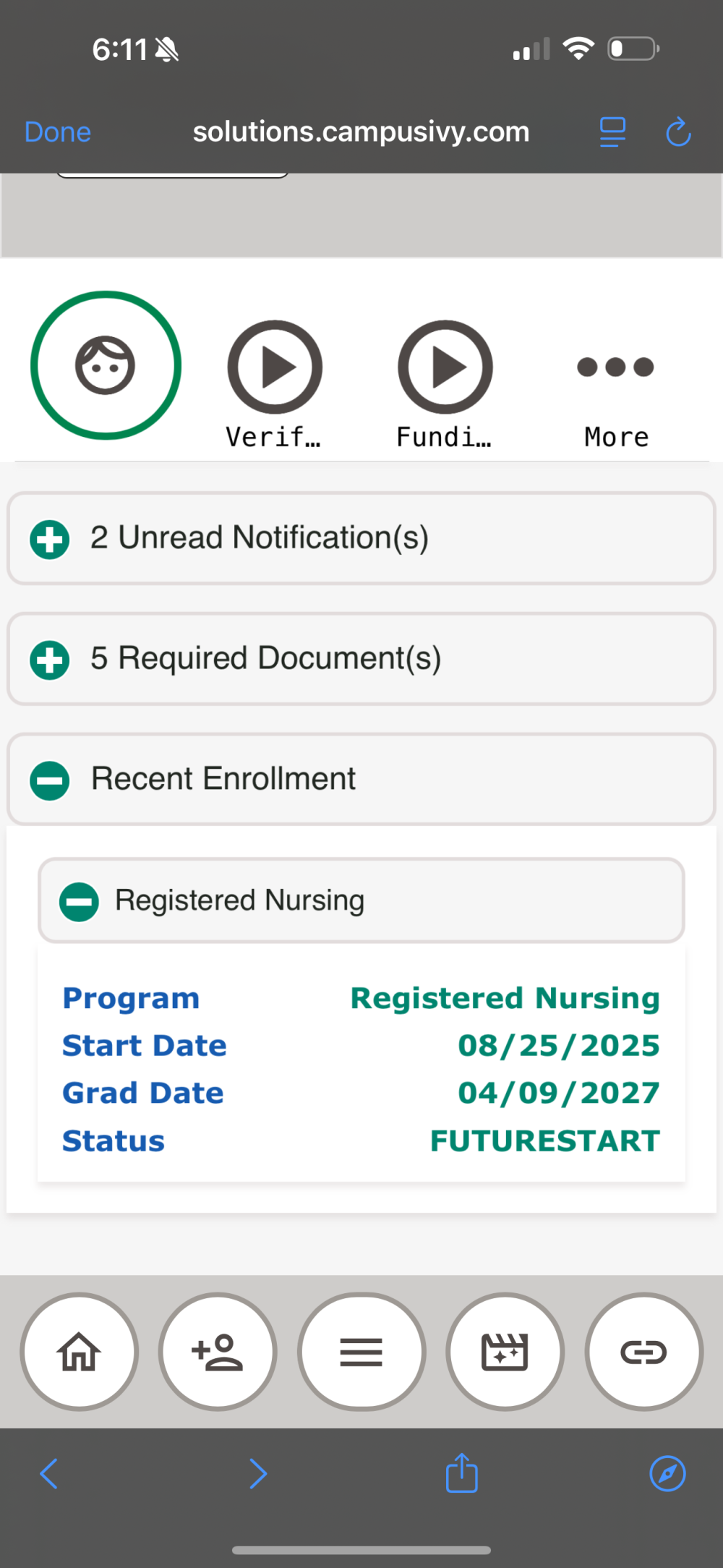 6:11

Done solutions.campusivy.com

Verif…
Fundi…
More

2 Unread Notification(s)

5 Required Document(s)

Recent Enrollment

Registered Nursing

| Program | Registered Nursing |
|---|---|
| Start Date | 08/25/2025 |
| Grad Date | 04/09/2027 |
| Status | FUTURESTART |